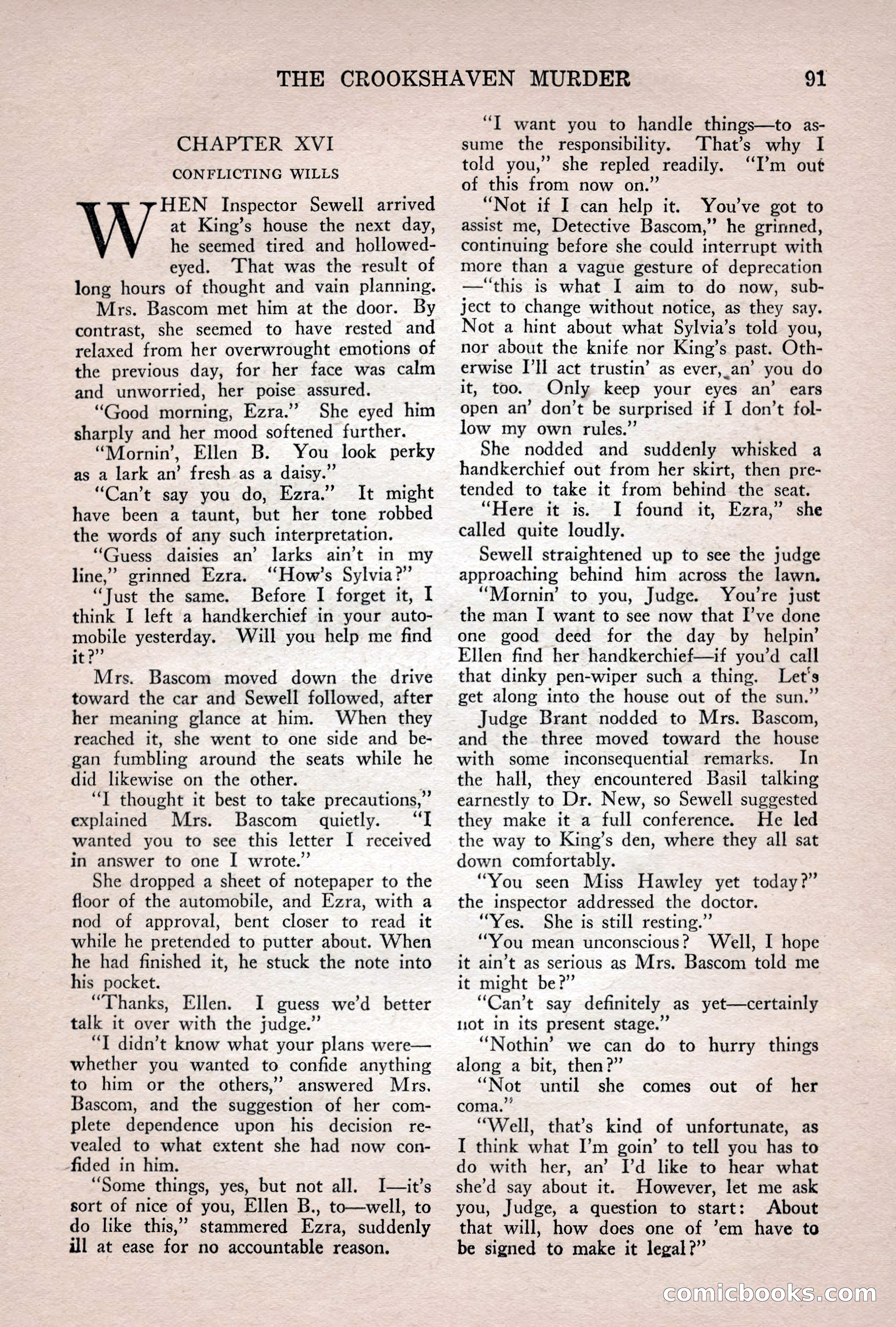 THE CROOKSHAVEN MURDER 91

CHAPTER XVI

CONFLICTING WILLS

WHEN Inspector Sewell arrived at King's house the next day, he seemed tired and hollowed-eyed. That was the result of long hours of thought and vain planning.

Mrs. Bascom met him at the door. By contrast, she seemed to have rested and relaxed from her overwrought emotions of the previous day, for her face was calm and unworried, her poise assured.

"Good morning, Ezra." She eyed him sharply and her mood softened further.

"Mornin', Ellen B. You look perky as a lark an' fresh as a daisy."

"Can't say you do, Ezra." It might have been a taunt, but her tone robbed the words of any such interpretation.

"Guess daisies an' larks ain't in my line," grinned Ezra. "How's Sylvia?"

"Just the same. Before I forget it, I think I left a handkerchief in your automobile yesterday. Will you help me find it?"

Mrs. Bascom moved down the drive toward the car and Sewell followed, after her meaning glance at him. When they reached it, she went to one side and began fumbling around the seats while he did likewise on the other.

"I thought it best to take precautions," explained Mrs. Bascom quietly. "I wanted you to see this letter I received in answer to one I wrote."

She dropped a sheet of notepaper to the floor of the automobile, and Ezra, with a nod of approval, bent closer to read it while he pretended to putter about. When he had finished it, he stuck the note into his pocket.

"Thanks, Ellen. I guess we'd better talk it over with the judge."

"I didn't know what your plans were—whether you wanted to confide anything to him or the others," answered Mrs. Bascom, and the suggestion of her complete dependence upon his decision revealed to what extent she had now confided in him.

"Some things, yes, but not all. I—it's sort of nice of you, Ellen B., to—well, to do like this," stammered Ezra, suddenly ill at ease for no accountable reason.

"I want you to handle things—to assume the responsibility. That's why I told you," she repled readily. "I'm out of this from now on."

"Not if I can help it. You've got to assist me, Detective Bascom," he grinned, continuing before she could interrupt with more than a vague gesture of deprecation—"this is what I aim to do now, subject to change without notice, as they say. Not a hint about what Sylvia's told you, nor about the knife nor King's past. Otherwise I'll act trustin' as ever, an' you do it, too. Only keep your eyes an' ears open an' don't be surprised if I don't follow my own rules."

She nodded and suddenly whisked a handkerchief out from her skirt, then pretended to take it from behind the seat.

"Here it is. I found it, Ezra," she called quite loudly.

Sewell straightened up to see the judge approaching behind him across the lawn.

"Mornin' to you, Judge. You're just the man I want to see now that I've done one good deed for the day by helpin' Ellen find her handkerchief—if you'd call that dinky pen-wiper such a thing. Let's get along into the house out of the sun."

Judge Brant nodded to Mrs. Bascom, and the three moved toward the house with some inconsequential remarks. In the hall, they encountered Basil talking earnestly to Dr. New, so Sewell suggested they make it a full conference. He led the way to King's den, where they all sat down comfortably.

"You seen Miss Hawley yet today?" the inspector addressed the doctor.

"Yes. She is still resting."

"You mean unconscious? Well, I hope it ain't as serious as Mrs. Bascom told me it might be?"

"Can't say definitely as yet—certainly not in its present stage."

"Nothin' we can do to hurry things along a bit, then?"

"Not until she comes out of her coma."

"Well, that's kind of unfortunate, as I think what I'm goin' to tell you has to do with her, an' I'd like to hear what she'd say about it. However, let me ask you, Judge, a question to start: About that will, how does one of 'em have to be signed to make it legal?"

comicbooks.com